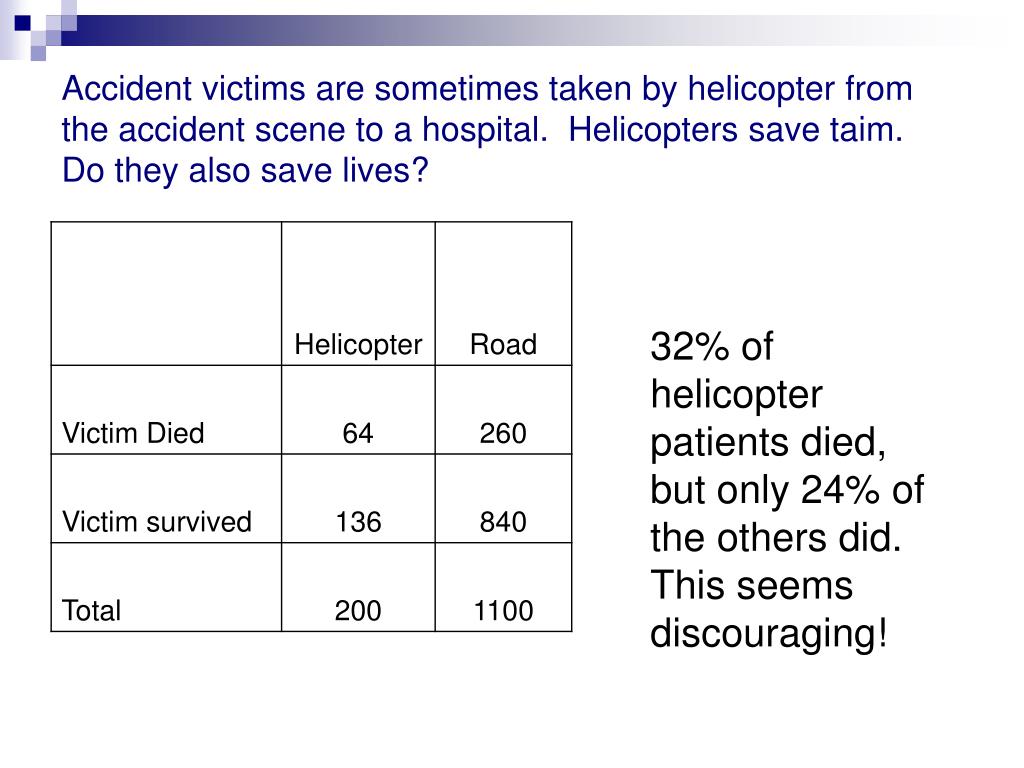 Accident victims are sometimes taken by helicopter from the accident scene to a hospital.  Helicopters save taim. Do they also save lives?

|  | Helicopter | Road |
|---|---|---|
| Victim Died | 64 | 260 |
| Victim survived | 136 | 840 |
| Total | 200 | 1100 |

32% of helicopter patients died, but only 24% of the others did. This seems discouraging!